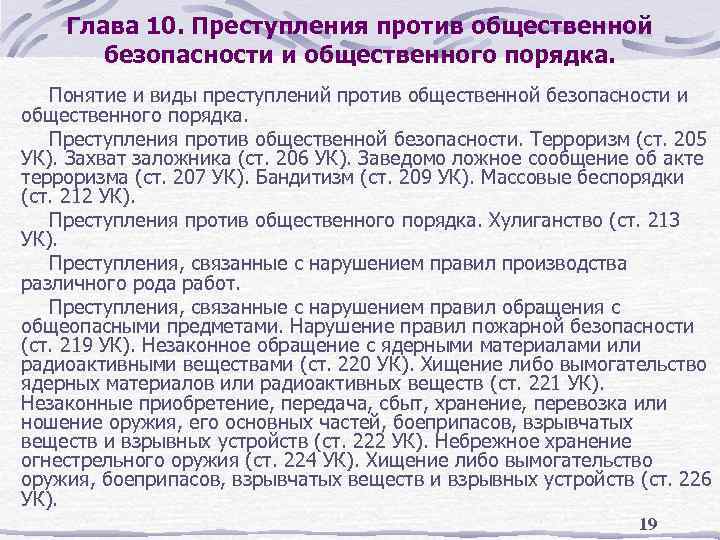 Глава 10. Преступления против общественной безопасности и общественного порядка.

Понятие и виды преступлений против общественной безопасности и общественного порядка.

Преступления против общественной безопасности. Терроризм (ст. 205 УК). Захват заложника (ст. 206 УК). Заведомо ложное сообщение об акте терроризма (ст. 207 УК). Бандитизм (ст. 209 УК). Массовые беспорядки (ст. 212 УК).

Преступления против общественного порядка. Хулиганство (ст. 213 УК).

Преступления, связанные с нарушением правил производства различного рода работ.

Преступления, связанные с нарушением правил обращения с общеопасными предметами. Нарушение правил пожарной безопасности (ст. 219 УК). Незаконное обращение с ядерными материалами или радиоактивными веществами (ст. 220 УК). Хищение либо вымогательство ядерных материалов или радиоактивных веществ (ст. 221 УК). Незаконные приобретение, передача, сбыт, хранение, перевозка или ношение оружия, его основных частей, боеприпасов, взрывчатых веществ и взрывных устройств (ст. 222 УК). Небрежное хранение огнестрельного оружия (ст. 224 УК). Хищение либо вымогательство оружия, боеприпасов, взрывчатых веществ и взрывных устройств (ст. 226 УК).

19